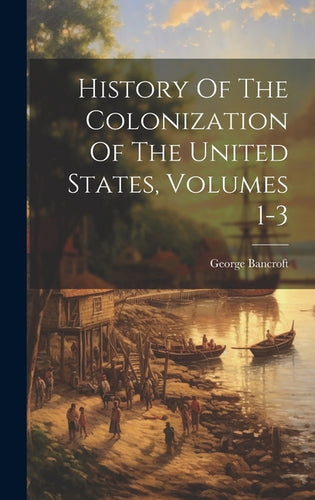 History Of The Colonization Of The United States, Volumes 1-3

George Bancroft